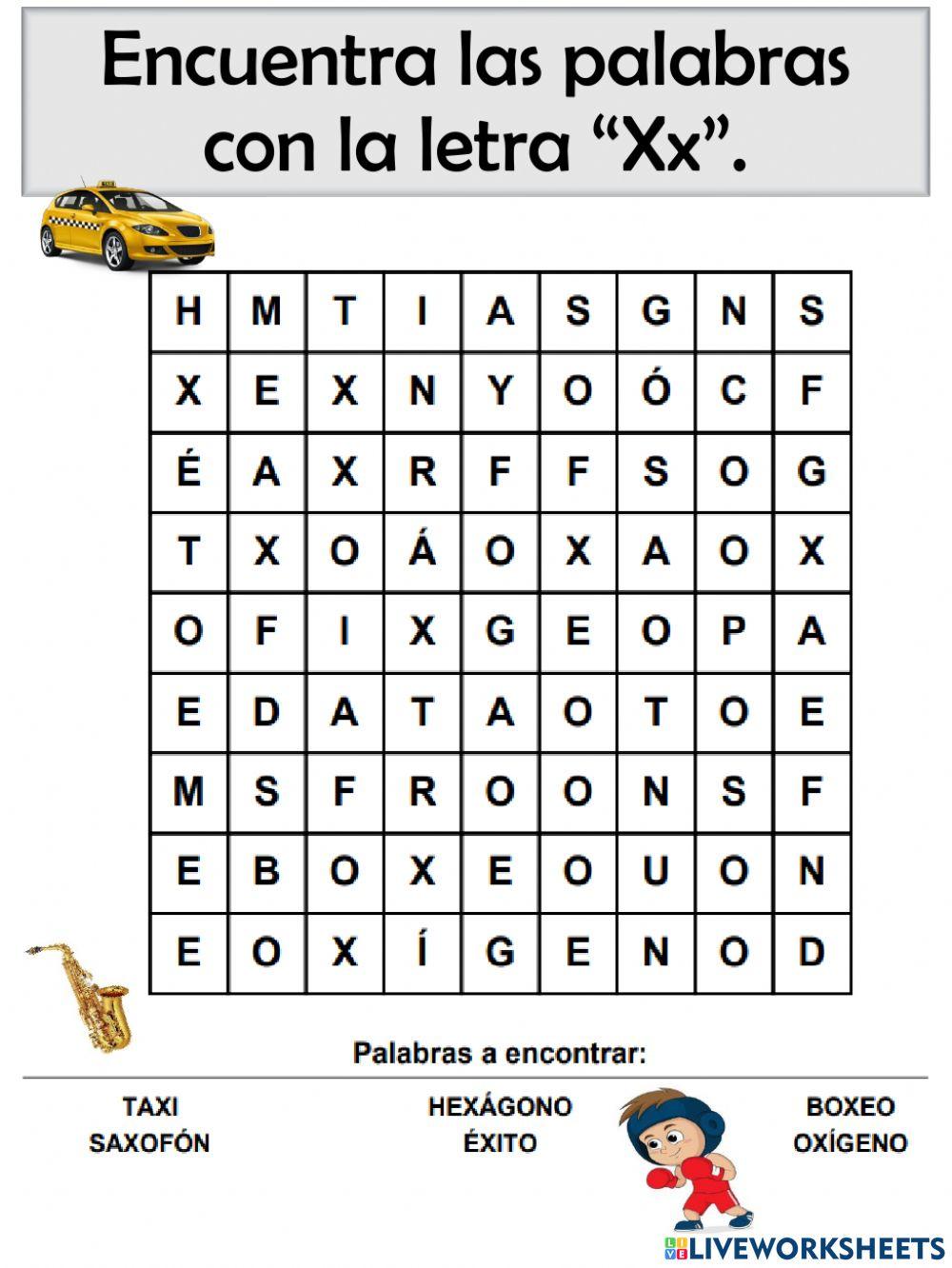 Encuentra las palabras con la letra “Xx”.

| H | M | T | I | A | S | G | N | S |
|---|---|---|---|---|---|---|---|---|
| X | E | X | N | Y | O | Ó | C | F |
| É | A | X | R | F | F | S | O | G |
| T | X | O | Á | O | X | A | O | X |
| O | F | I | X | G | E | O | P | A |
| E | D | A | T | A | O | T | O | E |
| M | S | F | R | O | O | N | S | F |
| E | B | O | X | E | O | U | O | N |
| E | O | X | Í | G | E | N | O | D |

Palabras a encontrar:

TAXI
SAXOFÓN

HEXÁGONO
ÉXITO

BOXEO
OXÍGENO

LIVEWORKSHEETS